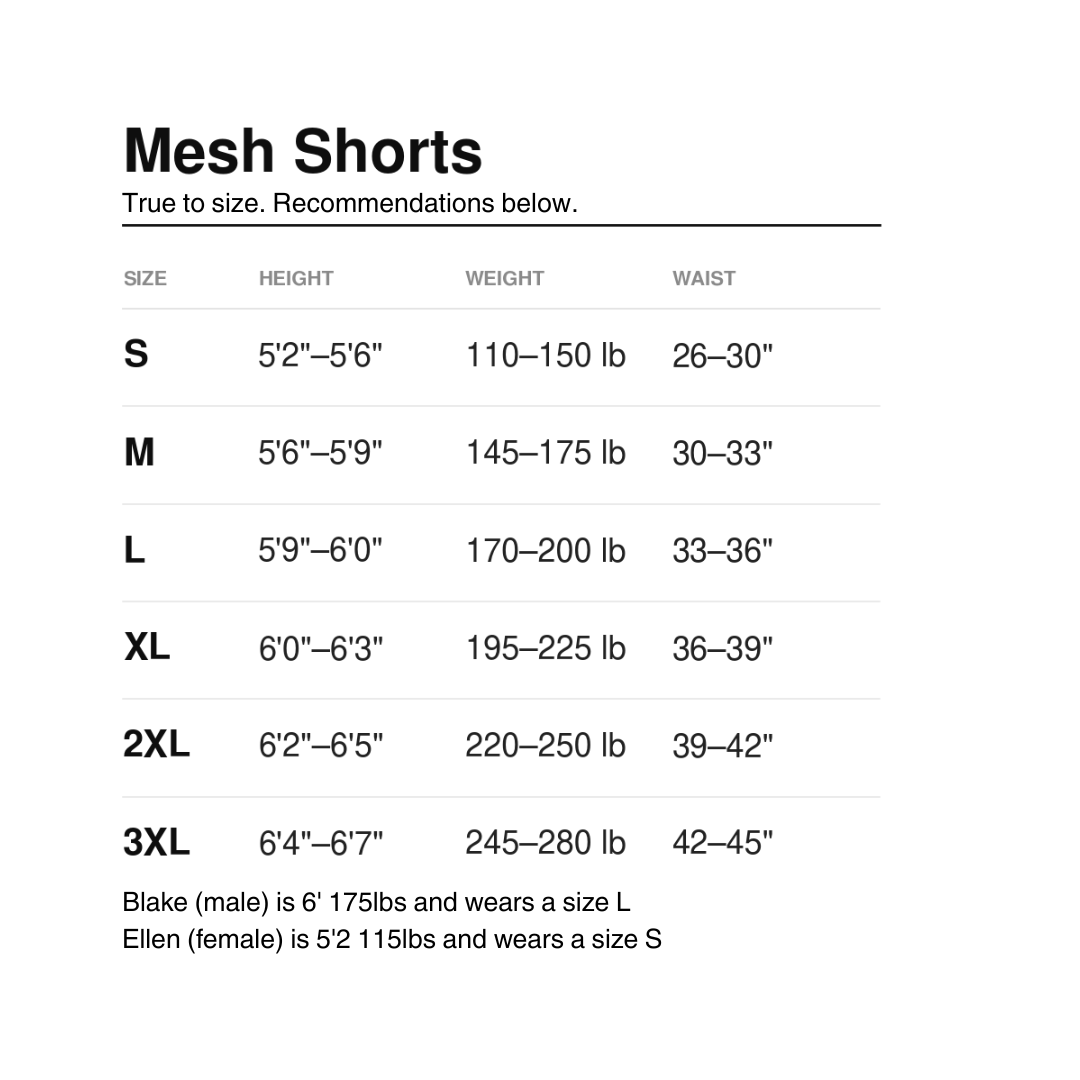 Mesh Shorts
True to size. Recommendations below.

| SIZE | HEIGHT | WEIGHT | WAIST |
|---|---|---|---|
| S | 5'2"–5'6" | 110–150 lb | 26–30" |
| M | 5'6"–5'9" | 145–175 lb | 30–33" |
| L | 5'9"–6'0" | 170–200 lb | 33–36" |
| XL | 6'0"–6'3" | 195–225 lb | 36–39" |
| 2XL | 6'2"–6'5" | 220–250 lb | 39–42" |
| 3XL | 6'4"–6'7" | 245–280 lb | 42–45" |

Blake (male) is 6' 175lbs and wears a size L
Ellen (female) is 5'2 115lbs and wears a size S